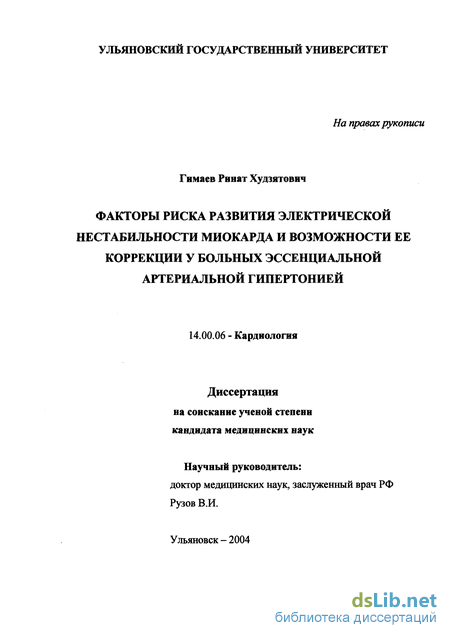 УЛЬЯНОВСКИЙ ГОСУДАРСТВЕННЫЙ УНИВЕРСИТЕТ

На правах рукописи

Гимаев Ринат Худзятович

ФАКТОРЫ РИСКА РАЗВИТИЯ ЭЛЕКТРИЧЕСКОЙ НЕСТАБИЛЬНОСТИ МИОКАРДА И ВОЗМОЖНОСТИ ЕЕ КОРРЕКЦИИ У БОЛЬНЫХ ЭССЕНЦИАЛЬНОЙ АРТЕРИАЛЬНОЙ ГИПЕРТОНИЕЙ

14.00.06 - Кардиология

Диссертация
на соискание ученой степени
кандидата медицинских наук

Научный руководитель:
доктор медицинских наук, заслуженный врач РФ
Рузов В.И.

Ульяновск – 2004

dsLib.net
библиотека диссертаций